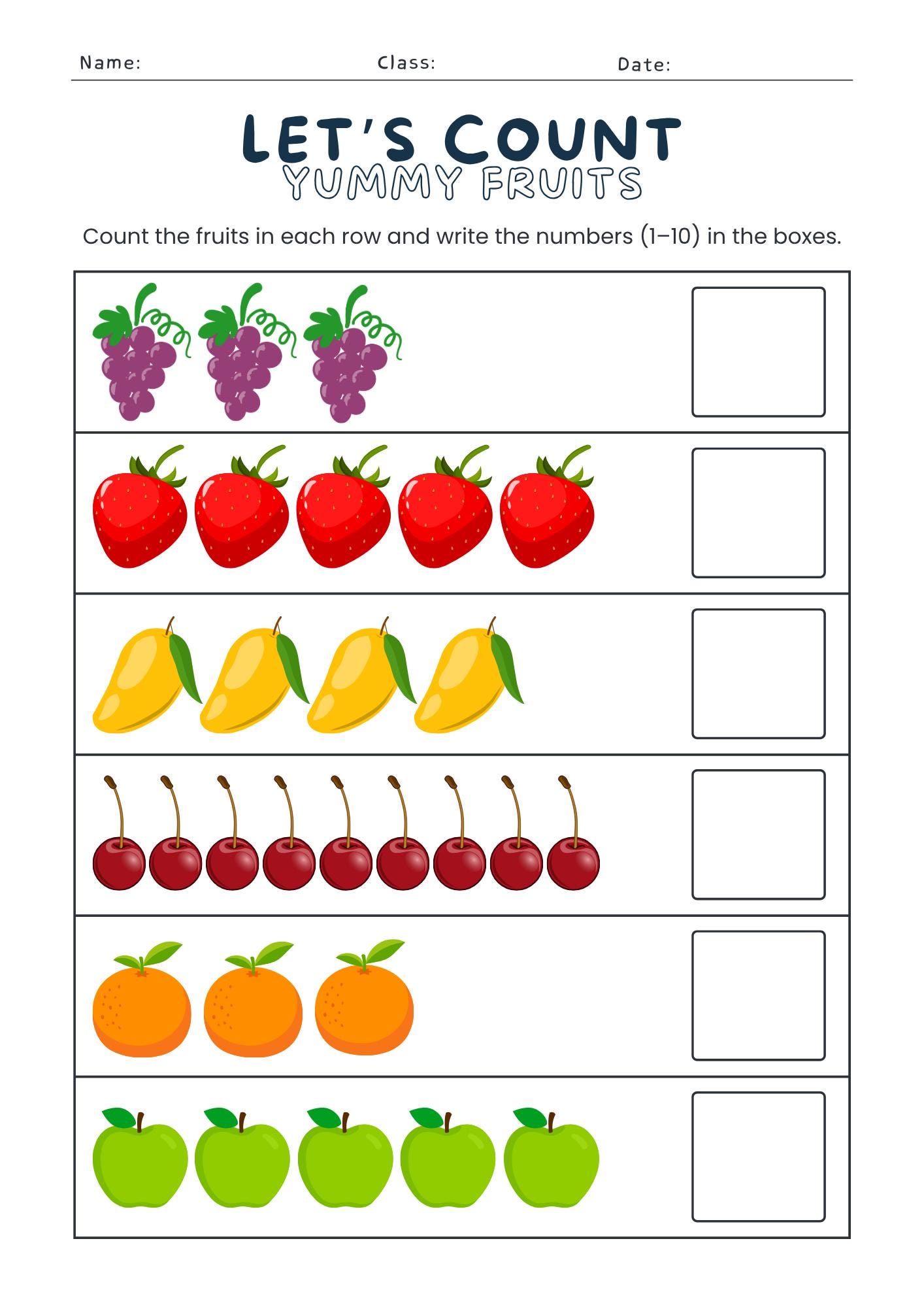 Name: Class: Date:

LET'S COUNT
YUMMY FRUITS

Count the fruits in each row and write the numbers (1–10) in the boxes.